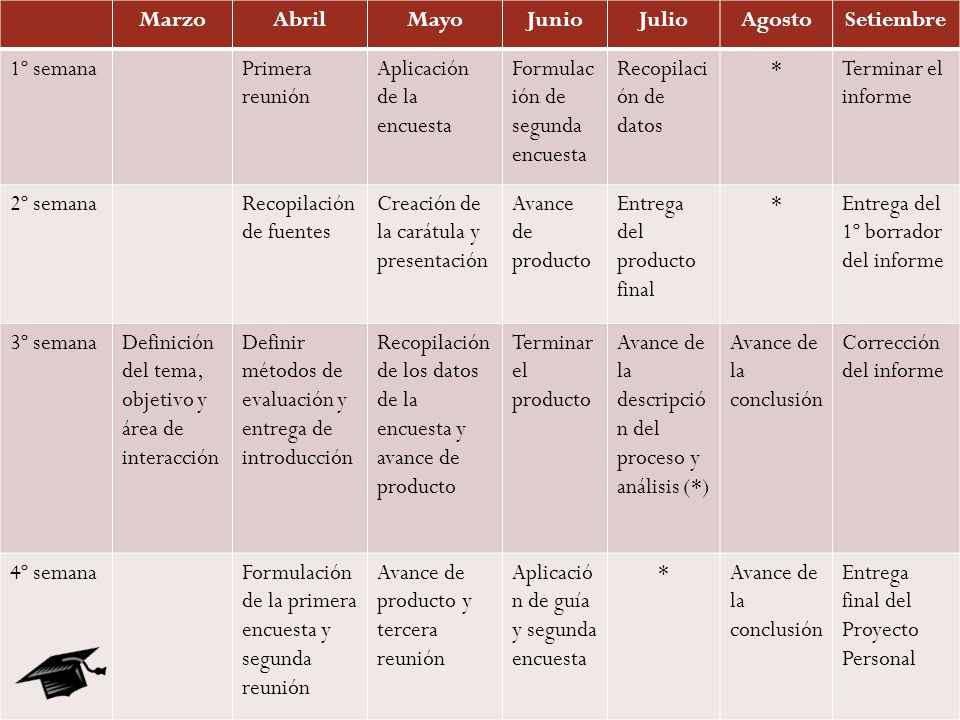 | | Marzo | Abril | Mayo | Junio | Julio | Agosto | Setiembre |
|---|---|---|---|---|---|---|---|
| 1° semana | | Primera reunión | Aplicación de la encuesta | Formulación de segunda encuesta | Recopilación de datos | * | Terminar el informe |
| 2° semana | | Recopilación de fuentes | Creación de la carátula y presentación | Avance de producto | Entrega del producto final | * | Entrega del 1° borrador del informe |
| 3° semana | Definición del tema, objetivo y área de interacción | Definir métodos de evaluación y entrega de introducción | Recopilación de los datos de la encuesta y avance de producto | Terminar el producto | Avance de la descripción del proceso y análisis (*) | Avance de la conclusión | Corrección del informe |
| 4° semana | | Formulación de la primera encuesta y segunda reunión | Avance de producto y tercera reunión | Aplicación de guía y segunda encuesta | * | Avance de la conclusión | Entrega final del Proyecto Personal |